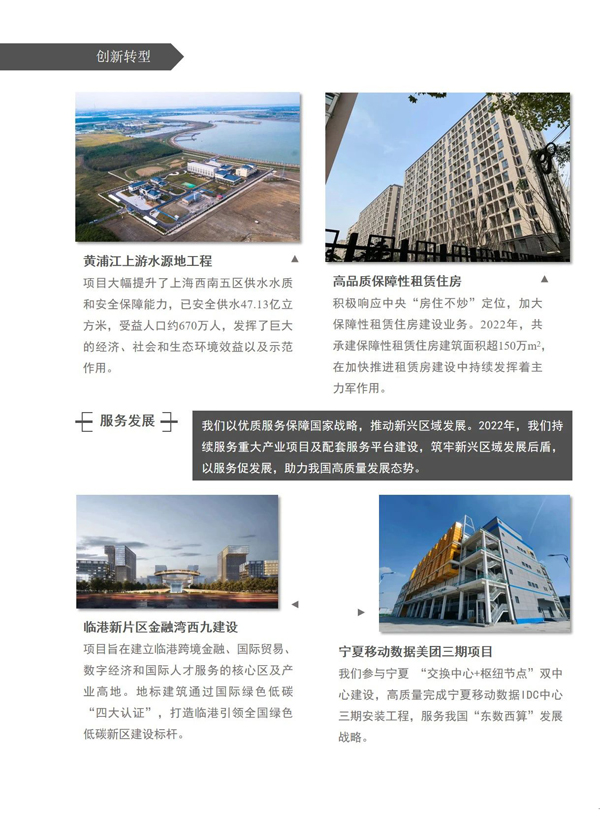 创新转型

黄浦江上游水源地工程

项目大幅提升了上海西南五区供水水质和安全保障能力，已安全供水47.13亿立方米，受益人口约670万人，发挥了巨大的经济、社会和生态环境效益以及示范作用。

高品质保障性租赁住房

积极响应中央“房住不炒”定位，加大保障性租赁住房建设业务。2022年，共承建保障性租赁住房建筑面积超150万$m^2$，在加快推进租赁房建设中持续发挥着主力军作用。

服务发展

我们以优质服务保障国家战略，推动新兴区域发展。2022年，我们持续服务重大产业项目及配套服务平台建设，筑牢新兴区域发展后盾，以服务促发展，助力我国高质量发展态势。

临港新片区金融湾西九建设

项目旨在建立临港跨境金融、国际贸易、数字经济和国际人才服务的核心区及产业高地。地标建筑通过国际绿色低碳“四大认证”，打造临港引领全国绿色低碳新区建设标杆。

宁夏移动数据美团三期项目

我们参与宁夏 “交换中心+枢纽节点”双中心建设，高质量完成宁夏移动数据IDC中心三期安装工程，服务我国“东数西算”发展战略。